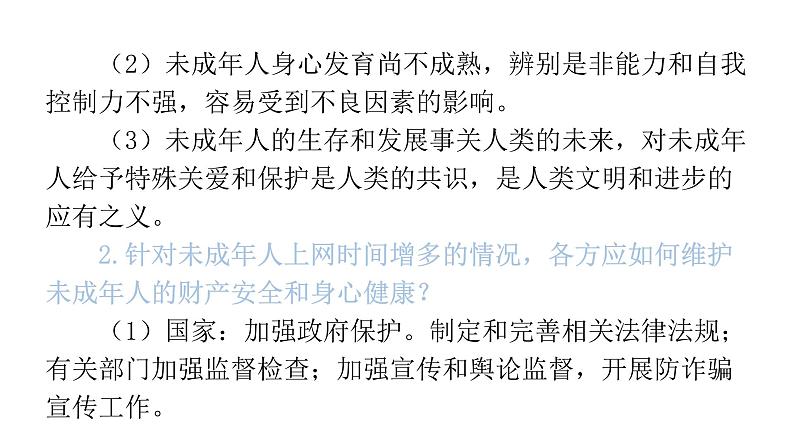 （2）未成年人身心发育尚不成熟，辨别是非能力和自我控制力不强，容易受到不良因素的影响。

（3）未成年人的生存和发展事关人类的未来，对未成年人给予特殊关爱和保护是人类的共识，是人类文明和进步的应有之义。

2.针对未成年人上网时间增多的情况，各方应如何维护未成年人的财产安全和身心健康？

（1）国家：加强政府保护。制定和完善相关法律法规；有关部门加强监督检查；加强宣传和舆论监督，开展防诈骗宣传工作。